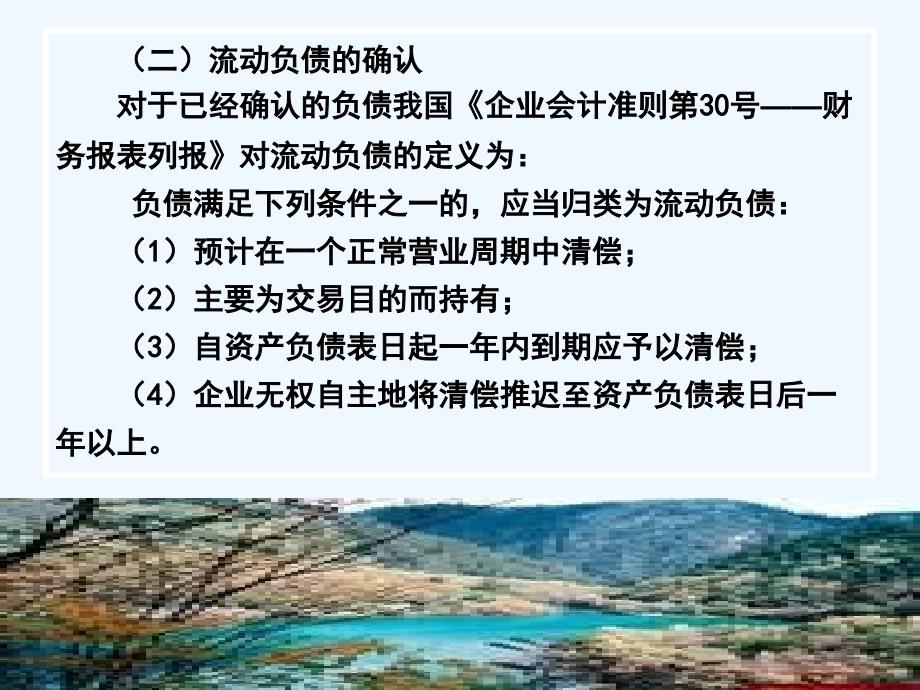 （二）流动负债的确认

对于已经确认的负债我国《企业会计准则第30号——财务报表列报》对流动负债的定义为：

负债满足下列条件之一的，应当归类为流动负债：

（1）预计在一个正常营业周期中清偿；

（2）主要为交易目的而持有；

（3）自资产负债表日起一年内到期应予以清偿；

（4）企业无权自主地将清偿推迟至资产负债表日后一年以上。